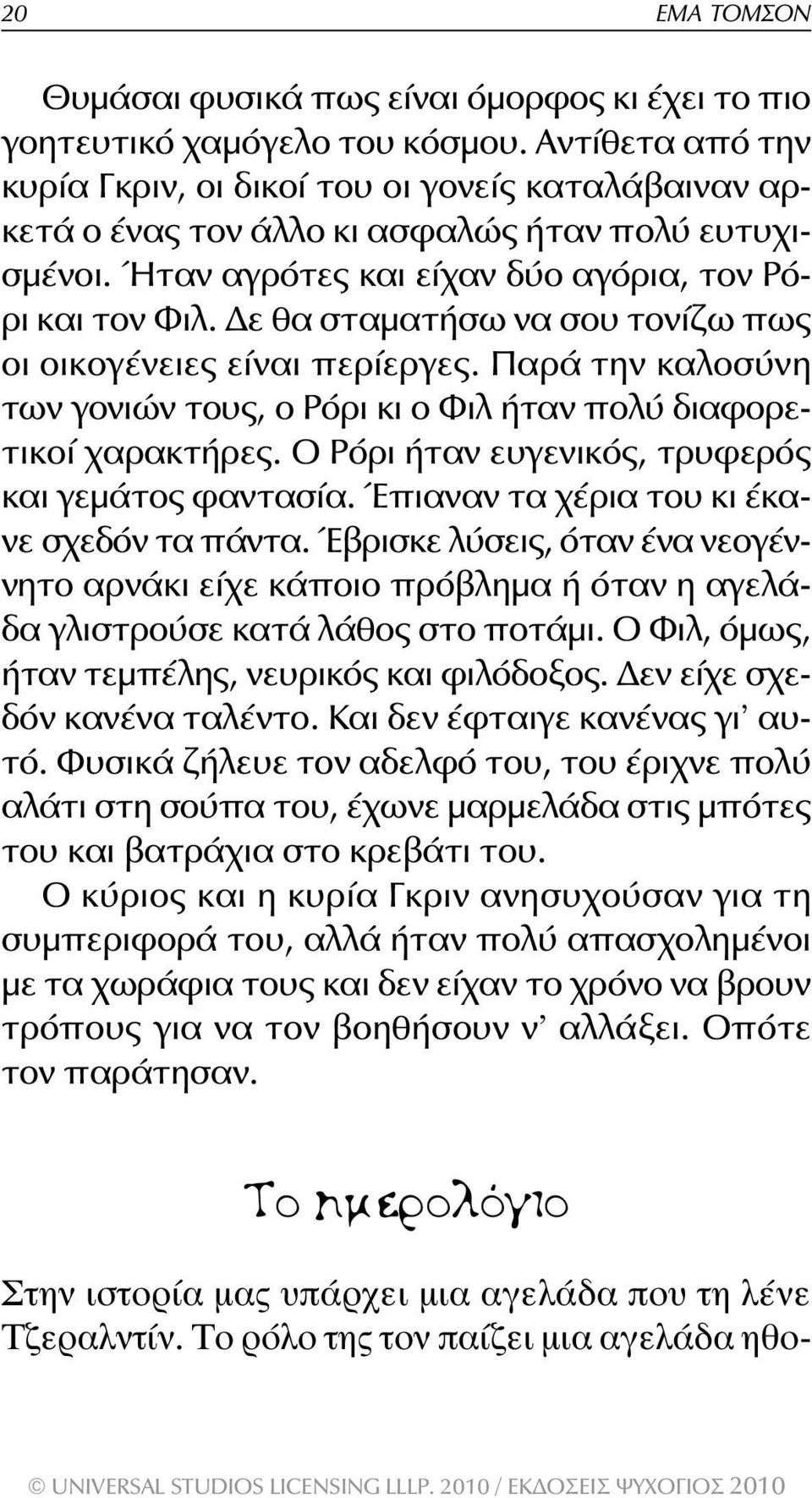 20 ΕΜΑ ΤΟΜΣΟΝ

Θυμάσαι φυσικά πως είναι όμορφος κι έχει το πιο γοητευτικό χαμόγελο του κόσμου. Αντίθετα από την κυρία Γκριν, οι δικοί του οι γονείς καταλάβαιναν αρκετά ο ένας τον άλλο κι ασφαλώς ήταν πολύ ευτυχισμένοι. Ήταν αγρότες και είχαν δύο αγόρια, τον Ρόρι και τον Φιλ. Δε θα σταματήσω να σου τονίζω πως οι οικογένειες είναι περίεργες. Παρά την καλοσύνη των γονιών τους, ο Ρόρι κι ο Φιλ ήταν πολύ διαφορετικοί χαρακτήρες. Ο Ρόρι ήταν ευγενικός, τρυφερός και γεμάτος φαντασία. Έπιαναν τα χέρια του κι έκανε σχεδόν τα πάντα. Έβρισκε λύσεις, όταν ένα νεογέννητο αρνάκι είχε κάποιο πρόβλημα ή όταν η αγελάδα γλιστρούσε κατά λάθος στο ποτάμι. Ο Φιλ, όμως, ήταν τεμπέλης, νευρικός και φιλόδοξος. Δεν είχε σχεδόν κανένα ταλέντο. Και δεν έφταιγε κανένας γι' αυτό. Φυσικά ζήλευε τον αδελφό του, του έριχνε πολύ αλάτι στη σούπα του, έχωνε μαρμελάδα στις μπότες του και βατράχια στο κρεβάτι του.

Ο κύριος και η κυρία Γκριν ανησυχούσαν για τη συμπεριφορά του, αλλά ήταν πολύ απασχολημένοι με τα χωράφια τους και δεν είχαν το χρόνο να βρουν τρόπους για να τον βοηθήσουν ν' αλλάξει. Οπότε τον παράτησαν.

Το ημερολόγιο

Στην ιστορία μας υπάρχει μια αγελάδα που τη λένε Τζεραλντίν. Το ρόλο της τον παίζει μια αγελάδα ηθο-

© UNIVERSAL STUDIOS LICENSING LLLP. 2010 / ΕΚΔΟΣΕΙΣ ΨΥΧΟΓΙΟΣ 2010